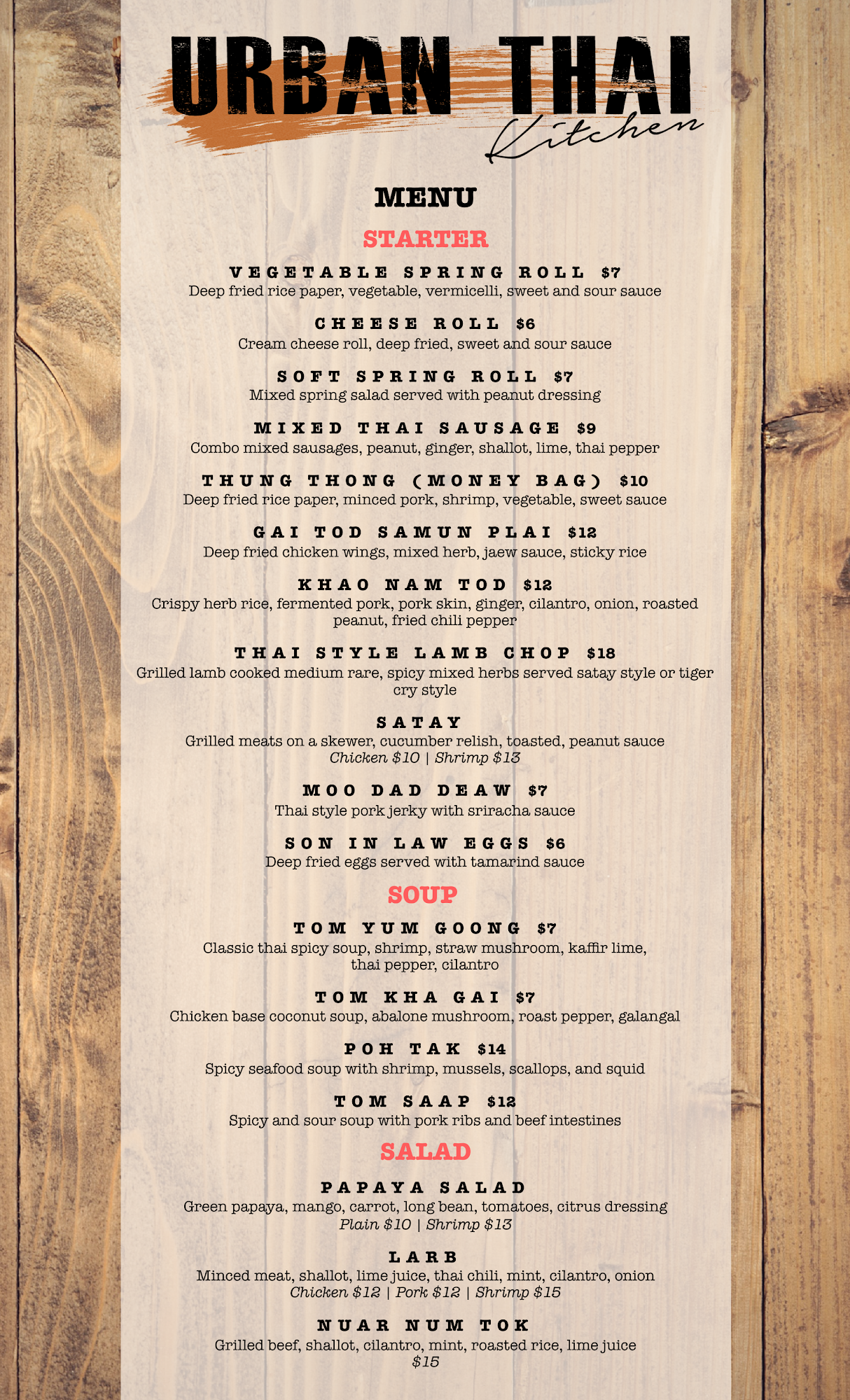 URBAN THAI
Kitchen

MENU

STARTER

VEGETABLE SPRING ROLL $7
Deep fried rice paper, vegetable, vermicelli, sweet and sour sauce

CHEESE ROLL $6
Cream cheese roll, deep fried, sweet and sour sauce

SOFT SPRING ROLL $7
Mixed spring salad served with peanut dressing

MIXED THAI SAUSAGE $9
Combo mixed sausages, peanut, ginger, shallot, lime, thai pepper

THUNG THONG (MONEY BAG) $10
Deep fried rice paper, minced pork, shrimp, vegetable, sweet sauce

GAI TOD SAMUN PLAI $12
Deep fried chicken wings, mixed herb, jaew sauce, sticky rice

KHAO NAM TOD $12
Crispy herb rice, fermented pork, pork skin, ginger, cilantro, onion, roasted peanut, fried chili pepper

THAI STYLE LAMB CHOP $18
Grilled lamb cooked medium rare, spicy mixed herbs served satay style or tiger cry style

SATAY
Grilled meats on a skewer, cucumber relish, toasted, peanut sauce
Chicken $10 | Shrimp $13

MOO DAD DEAW $7
Thai style pork jerky with sriracha sauce

SON IN LAW EGGS $6
Deep fried eggs served with tamarind sauce

SOUP

TOM YUM GOONG $7
Classic thai spicy soup, shrimp, straw mushroom, kaffir lime, thai pepper, cilantro

TOM KHA GAI $7
Chicken base coconut soup, abalone mushroom, roast pepper, galangal

POH TAK $14
Spicy seafood soup with shrimp, mussels, scallops, and squid

TOM SAAP $12
Spicy and sour soup with pork ribs and beef intestines

SALAD

PAPAYA SALAD
Green papaya, mango, carrot, long bean, tomatoes, citrus dressing
Plain $10 | Shrimp $13

LARB
Minced meat, shallot, lime juice, thai chili, mint, cilantro, onion
Chicken $12 | Pork $12 | Shrimp $15

NUAR NUM TOK
Grilled beef, shallot, cilantro, mint, roasted rice, lime juice
$15